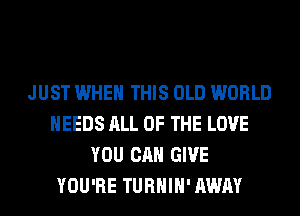 JUST WHEN THIS OLD WORLD
NEEDS ALL OF THE LOVE
YOU CAN GIVE
YOU'RE TURNIN' AWAY